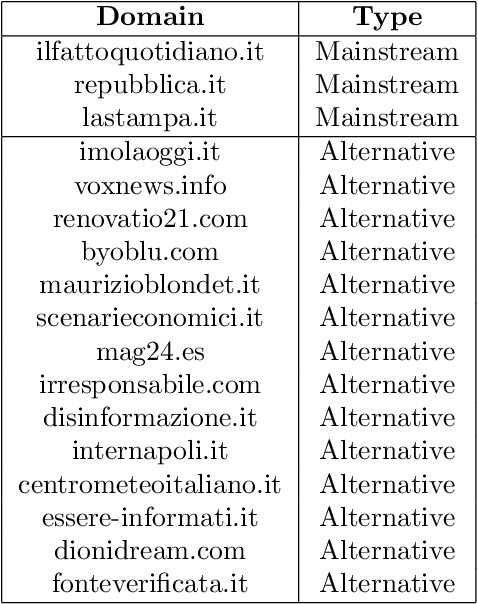 | Domain | Type |
|---|---|
| ilfattoquotidiano.it | Mainstream |
| repubblica.it | Mainstream |
| lastampa.it | Mainstream |
| imolaoggi.it | Alternative |
| voxnews.info | Alternative |
| renovatio21.com | Alternative |
| byoblu.com | Alternative |
| maurizioblondet.it | Alternative |
| scenarieconomici.it | Alternative |
| mag24.es | Alternative |
| irresponsabile.com | Alternative |
| disinformazione.it | Alternative |
| internapoli.it | Alternative |
| centrometeoitaliano.it | Alternative |
| essere-informati.it | Alternative |
| dionidream.com | Alternative |
| fonteverificata.it | Alternative |